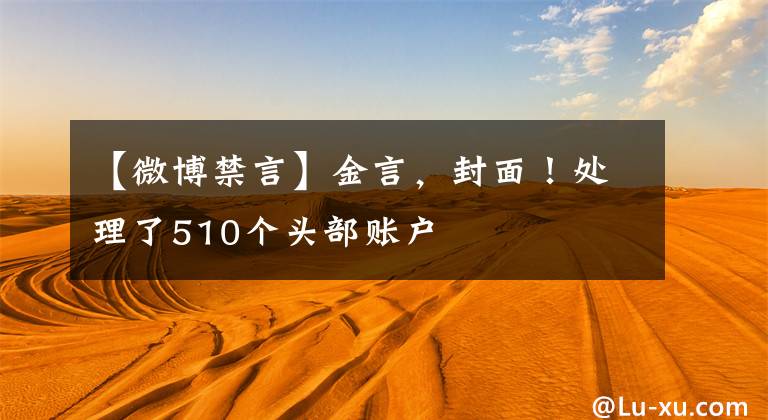 【微博禁言】金言，封面！处理了510个头部账户

@Lu-xu.com